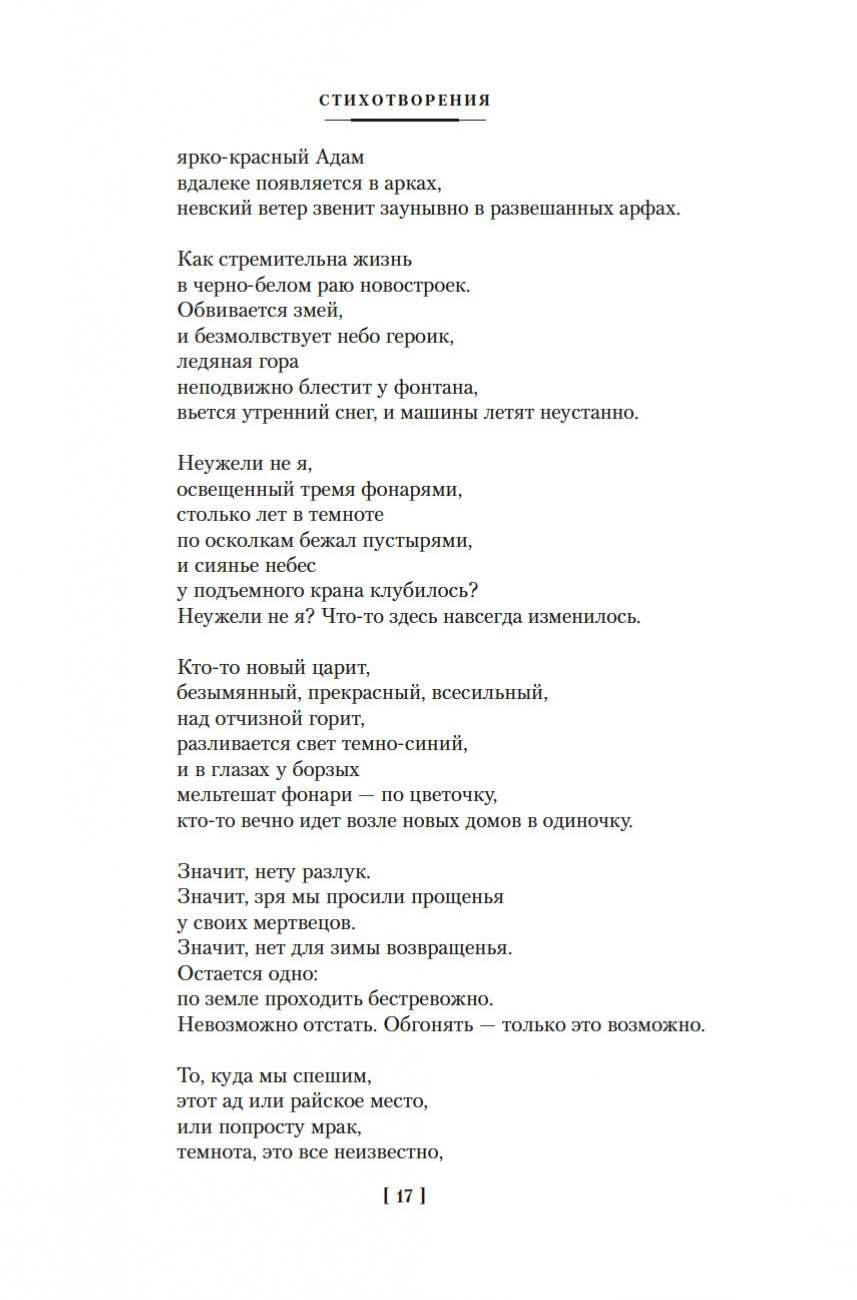 СТИХОТВОРЕНИЯ

ярко-красный Адам
вдалеке появляется в арках,
невский ветер звенит заунывно в развешанных арфах.

Как стремительна жизнь
в черно-белом раю новостроек.
Обвивается змей,
и безмолвствует небо героик,
ледяная гора
неподвижно блестит у фонтана,
вьется утренний снег, и машины летят неустанно.

Неужели не я,
освещенный тремя фонарями,
столько лет в темноте
по осколкам бежал пустырями,
и сиянье небес
у подъемного крана клубилось?
Неужели не я? Что-то здесь навсегда изменилось.

Кто-то новый царит,
безымянный, прекрасный, всесильный,
над отчизной горит,
разливается свет темно-синий,
и в глазах у борзых
мельтешат фонари — по цветочку,
кто-то вечно идет возле новых домов в одиночку.

Значит, нету разлук.
Значит, зря мы просили прощенья
у своих мертвецов.
Значит, нет для зимы возвращенья.
Остается одно:
по земле проходить бестревожно.
Невозможно отстать. Обгонять — только это возможно.

То, куда мы спешим,
этот ад или райское место,
или попросту мрак,
темнота, это все неизвестно,

[ 17 ]